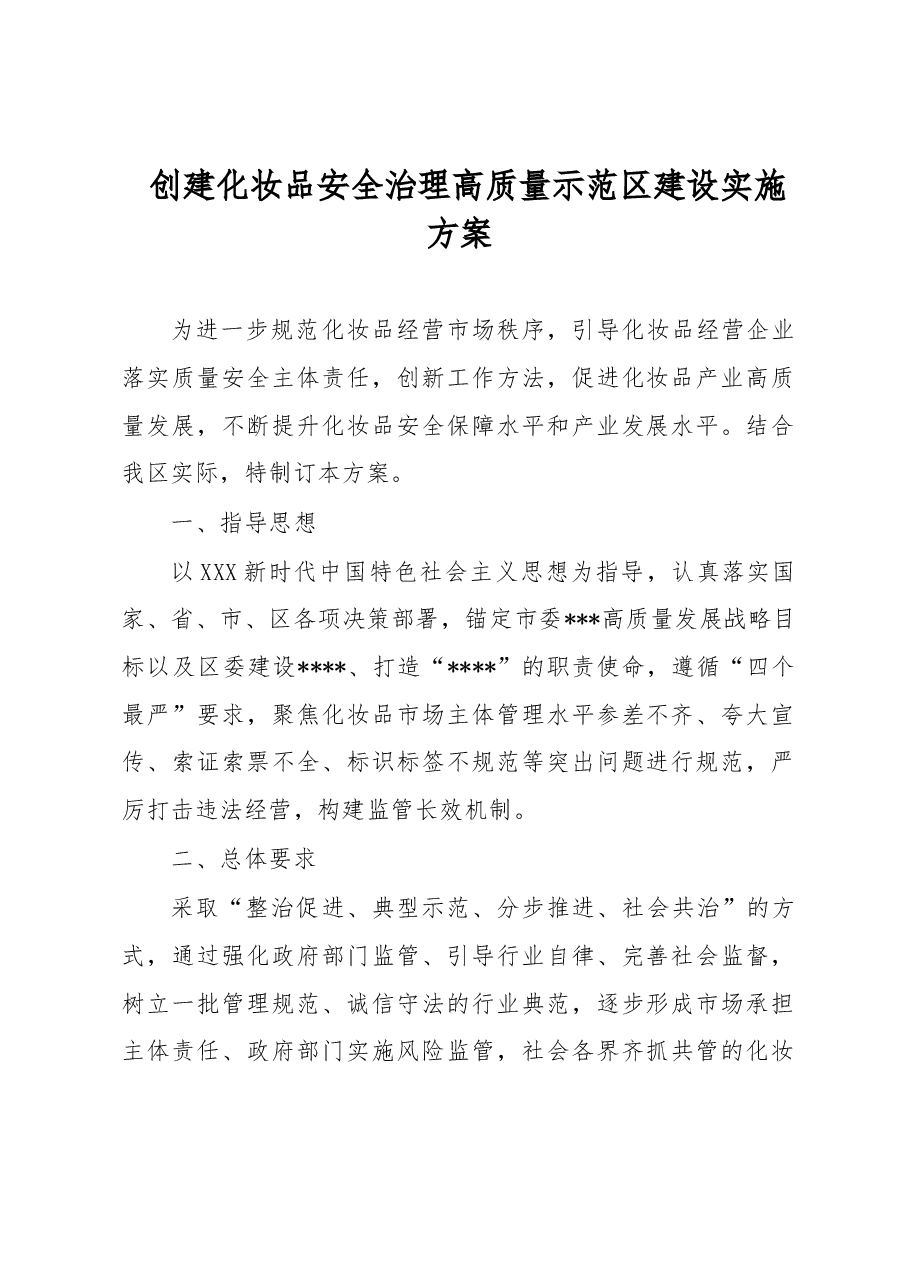 创建化妆品安全治理高质量示范区建设实施方案

为进一步规范化妆品经营市场秩序，引导化妆品经营企业落实质量安全主体责任，创新工作方法，促进化妆品产业高质量发展，不断提升化妆品安全保障水平和产业发展水平。结合我区实际，特制订本方案。

一、指导思想

以XXX新时代中国特色社会主义思想为指导，认真落实国家、省、市、区各项决策部署，锚定市委***高质量发展战略目标以及区委建设****、打造“****”的职责使命，遵循“四个最严”要求，聚焦化妆品市场主体管理水平参差不齐、夸大宣传、索证索票不全、标识标签不规范等突出问题进行规范，严厉打击违法经营，构建监管长效机制。

二、总体要求

采取“整治促进、典型示范、分步推进、社会共治”的方式，通过强化政府部门监管、引导行业自律、完善社会监督，树立一批管理规范、诚信守法的行业典范，逐步形成市场承担主体责任、政府部门实施风险监管，社会各界齐抓共管的化妆